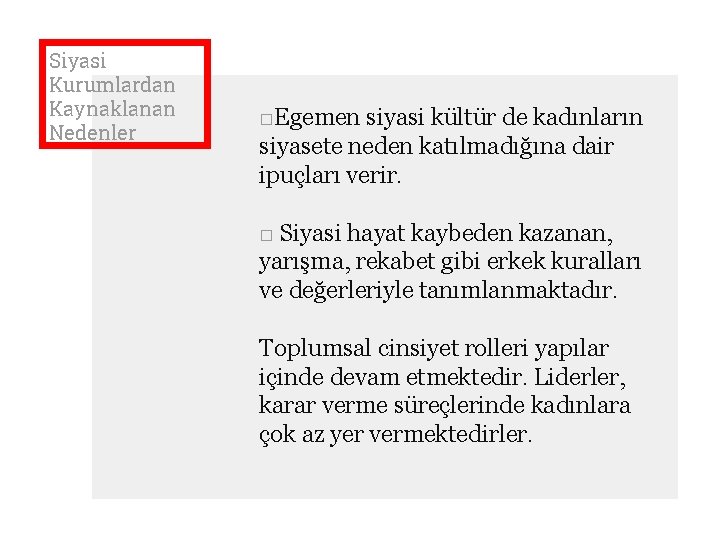 Siyasi Kurumlardan Kaynaklanan Nedenler

□Egemen siyasi kültür de kadınların siyasete neden katılmadığına dair ipuçları verir.

□ Siyasi hayat kaybeden kazanan, yarışma, rekabet gibi erkek kuralları ve değerleriyle tanımlanmaktadır.

Toplumsal cinsiyet rolleri yapılar içinde devam etmektedir. Liderler, karar verme süreçlerinde kadınlara çok az yer vermektedirler.